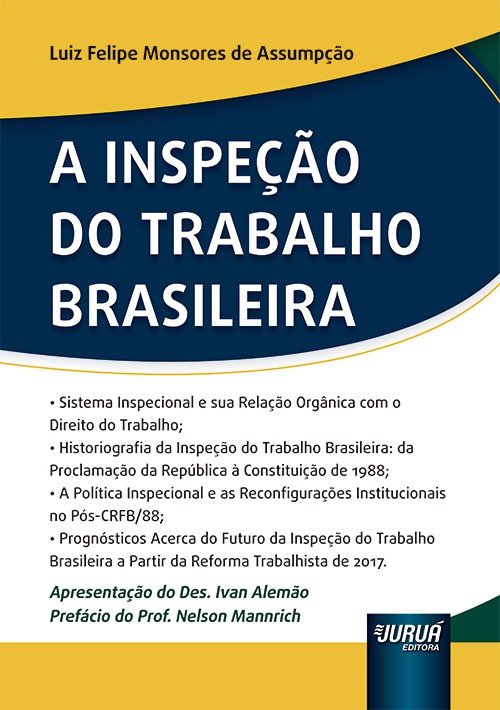 Luiz Felipe Monsores de Assumpção

A INSPEÇÃO DO TRABALHO BRASILEIRA

• Sistema Inspecional e sua Relação Orgânica com o Direito do Trabalho;
• Historiografia da Inspeção do Trabalho Brasileira: da Proclamação da República à Constituição de 1988;
• A Política Inspecional e as Reconfigurações Institucionais no Pós-CRFB/88;
• Prognósticos Acerca do Futuro da Inspeção do Trabalho Brasileira a Partir da Reforma Trabalhista de 2017.

Apresentação do Des. Ivan Alemão
Prefácio do Prof. Nelson Mannrich

JURUÁ
EDITORA